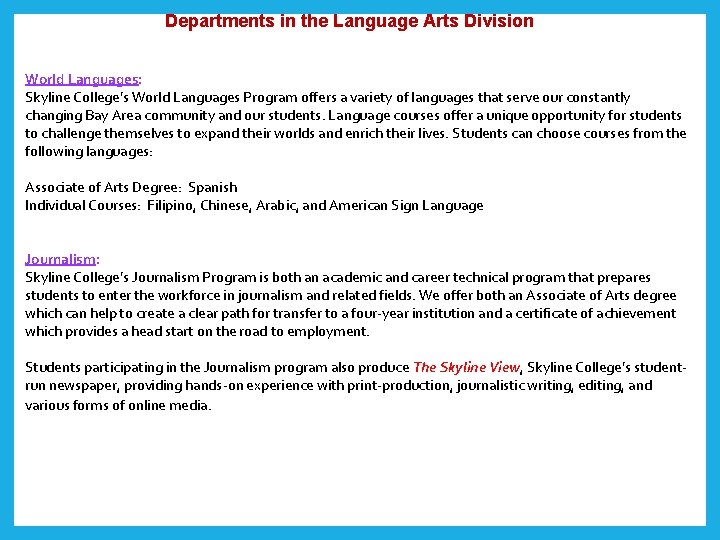 Departments in the Language Arts Division

World Languages:
Skyline College's World Languages Program offers a variety of languages that serve our constantly changing Bay Area community and our students. Language courses offer a unique opportunity for students to challenge themselves to expand their worlds and enrich their lives. Students can choose courses from the following languages:

Associate of Arts Degree: Spanish
Individual Courses: Filipino, Chinese, Arabic, and American Sign Language

Journalism:
Skyline College's Journalism Program is both an academic and career technical program that prepares students to enter the workforce in journalism and related fields. We offer both an Associate of Arts degree which can help to create a clear path for transfer to a four-year institution and a certificate of achievement which provides a head start on the road to employment.

Students participating in the Journalism program also produce The Skyline View, Skyline College's student-run newspaper, providing hands-on experience with print-production, journalistic writing, editing, and various forms of online media.